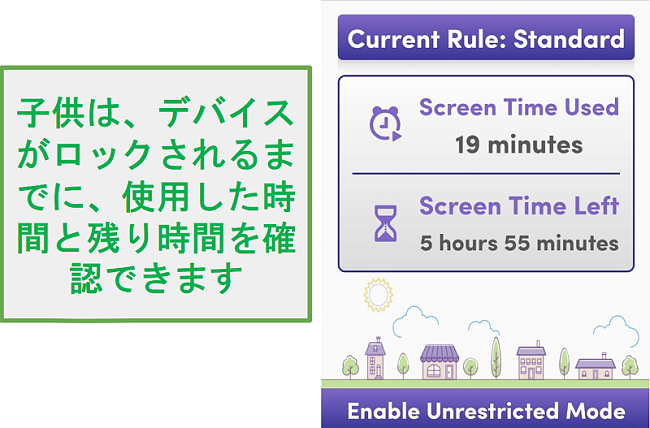 子供は、デバイスがロックされるまでに、使用した時間と残り時間を確認できます

Current Rule: Standard

Screen Time Used
19 minutes

Screen Time Left
5 hours 55 minutes

Enable Unrestricted Mode